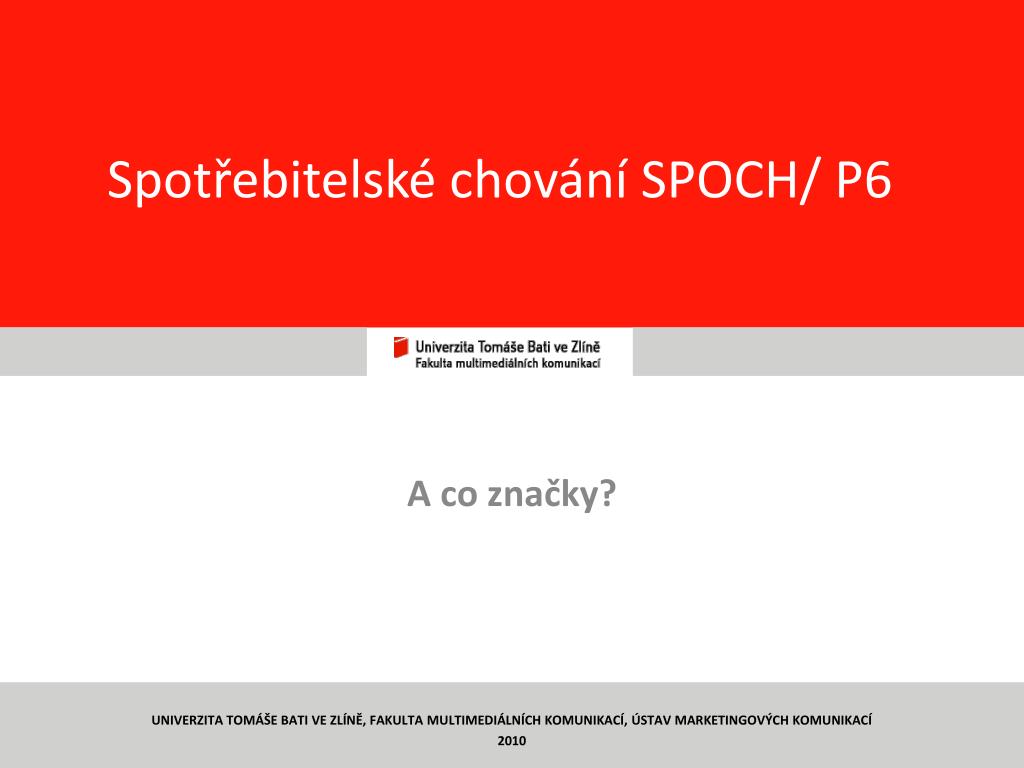 Spotřebitelské chování SPOCH/ P6

Univerzita Tomáše Bati ve Zlíně
Fakulta multimediálních komunikací

A co značky?

UNIVERZITA TOMÁŠE BATI VE ZLÍNĚ, FAKULTA MULTIMEDIÁLNÍCH KOMUNIKACÍ, ÚSTAV MARKETINGOVÝCH KOMUNIKACÍ
2010